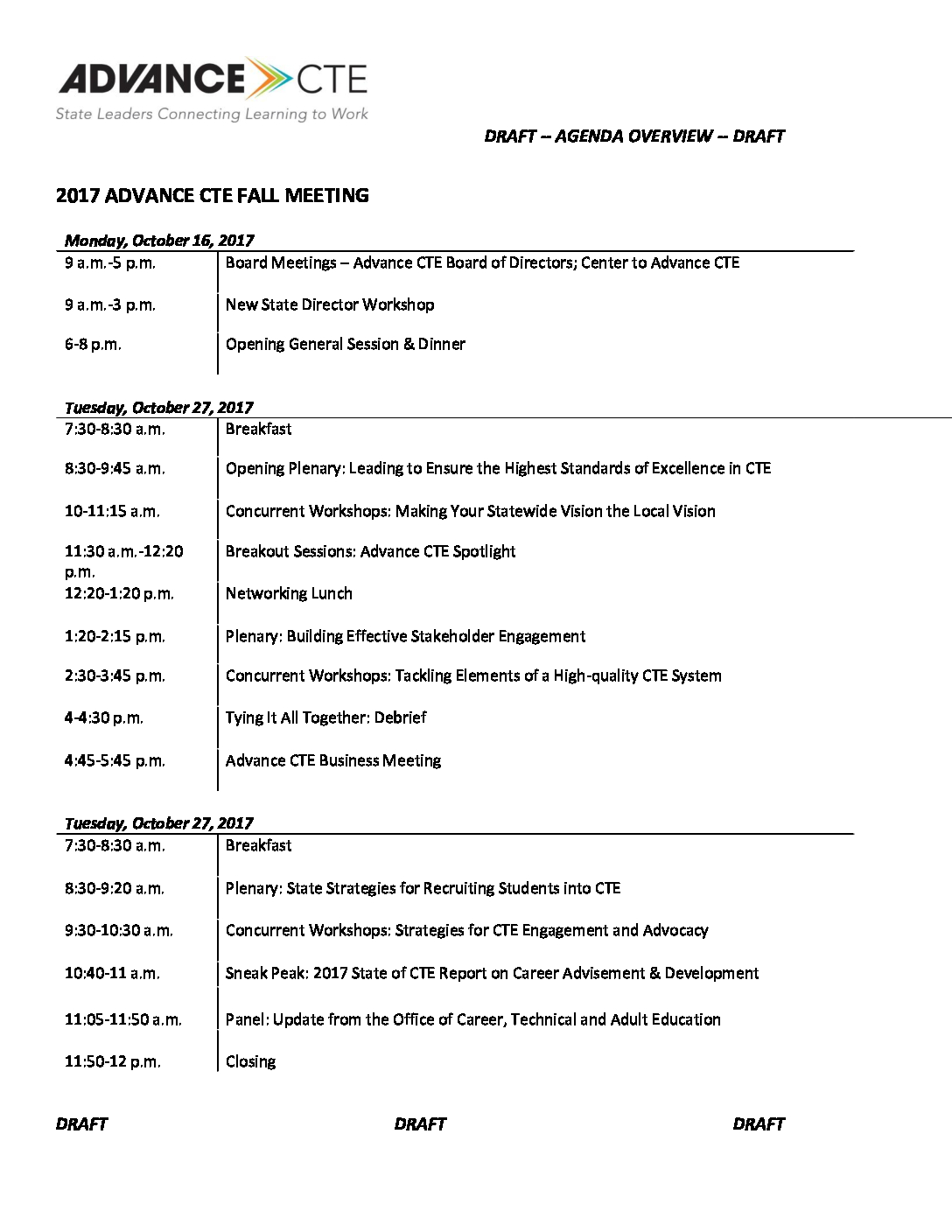 ADVANCE CTE
State Leaders Connecting Learning to Work

DRAFT -- AGENDA OVERVIEW -- DRAFT

2017 ADVANCE CTE FALL MEETING

Monday, October 16, 2017

| | |
|---|---|
| 9 a.m.-5 p.m. | Board Meetings – Advance CTE Board of Directors; Center to Advance CTE |
| 9 a.m.-3 p.m. | New State Director Workshop |
| 6-8 p.m. | Opening General Session & Dinner |

Tuesday, October 27, 2017

| | |
|---|---|
| 7:30-8:30 a.m. | Breakfast |
| 8:30-9:45 a.m. | Opening Plenary: Leading to Ensure the Highest Standards of Excellence in CTE |
| 10-11:15 a.m. | Concurrent Workshops: Making Your Statewide Vision the Local Vision |
| 11:30 a.m.-12:20 p.m. | Breakout Sessions: Advance CTE Spotlight |
| 12:20-1:20 p.m. | Networking Lunch |
| 1:20-2:15 p.m. | Plenary: Building Effective Stakeholder Engagement |
| 2:30-3:45 p.m. | Concurrent Workshops: Tackling Elements of a High-quality CTE System |
| 4-4:30 p.m. | Tying It All Together: Debrief |
| 4:45-5:45 p.m. | Advance CTE Business Meeting |

Tuesday, October 27, 2017

| | |
|---|---|
| 7:30-8:30 a.m. | Breakfast |
| 8:30-9:20 a.m. | Plenary: State Strategies for Recruiting Students into CTE |
| 9:30-10:30 a.m. | Concurrent Workshops: Strategies for CTE Engagement and Advocacy |
| 10:40-11 a.m. | Sneak Peak: 2017 State of CTE Report on Career Advisement & Development |
| 11:05-11:50 a.m. | Panel: Update from the Office of Career, Technical and Adult Education |
| 11:50-12 p.m. | Closing |

DRAFT DRAFT DRAFT